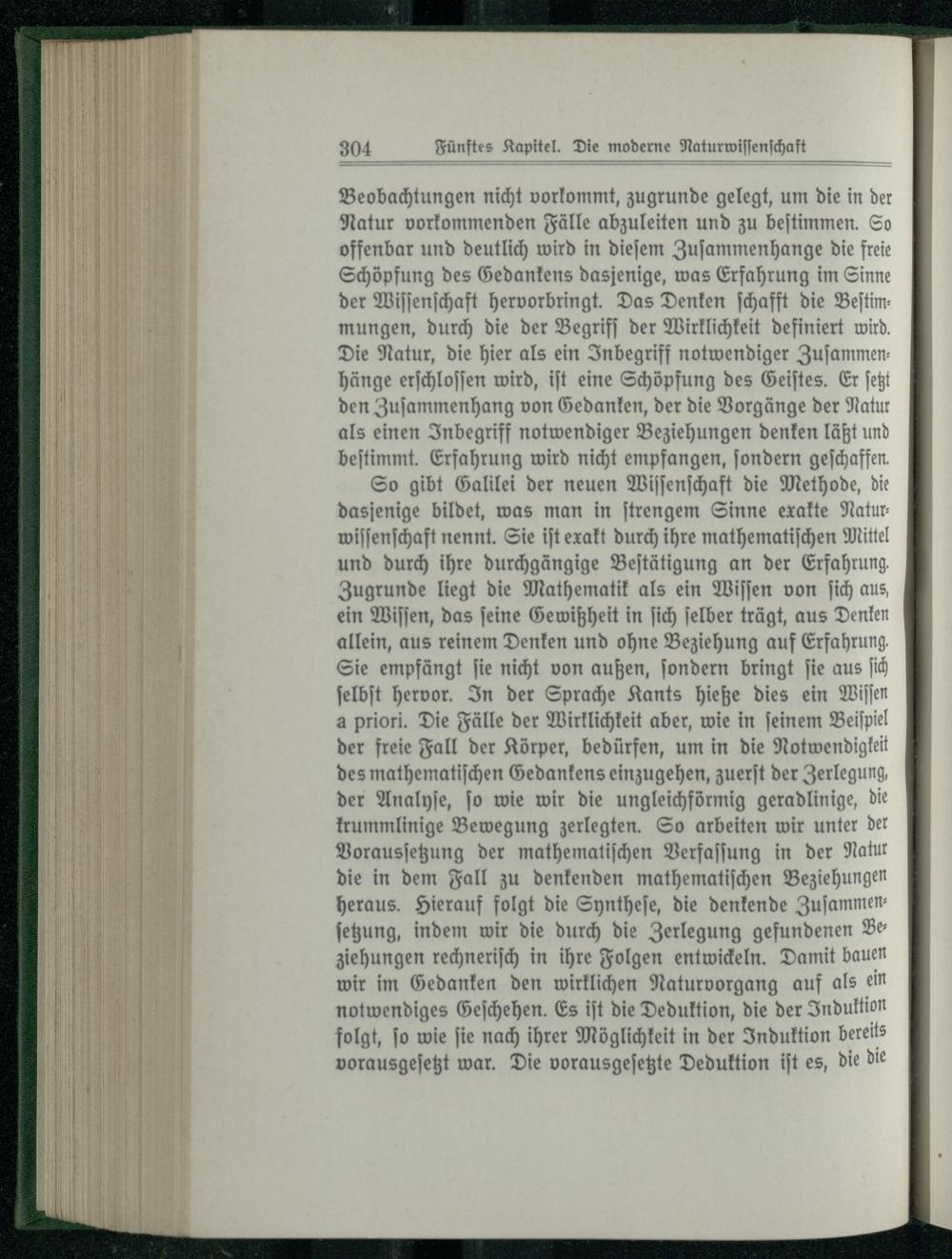 304 Fünftes Kapitel. Die moderne Naturwissenschaft

Beobachtungen nicht vorkommt, zugrunde gelegt, um die in der Natur vorkommenden Fälle abzuleiten und zu bestimmen. So offenbar und deutlich wird in diesem Zusammenhange die freie Schöpfung des Gedankens dasjenige, was Erfahrung im Sinne der Wissenschaft hervorbringt. Das Denken schafft die Bestimmungen, durch die der Begriff der Wirklichkeit definiert wird. Die Natur, die hier als ein Inbegriff notwendiger Zusammenhänge erschlossen wird, ist eine Schöpfung des Geistes. Er setzt den Zusammenhang von Gedanken, der die Vorgänge der Natur als einen Inbegriff notwendiger Beziehungen denken läßt und bestimmt. Erfahrung wird nicht empfangen, sondern geschaffen.

So gibt Galilei der neuen Wissenschaft die Methode, die dasjenige bildet, was man in strengem Sinne exakte Naturwissenschaft nennt. Sie ist exakt durch ihre mathematischen Mittel und durch ihre durchgängige Bestätigung an der Erfahrung. Zugrunde liegt die Mathematik als ein Wissen von sich aus, ein Wissen, das seine Gewißheit in sich selber trägt, aus Denken allein, aus reinem Denken und ohne Beziehung auf Erfahrung. Sie empfängt sie nicht von außen, sondern bringt sie aus sich selbst hervor. In der Sprache Kants hieße dies ein Wissen a priori. Die Fälle der Wirklichkeit aber, wie in seinem Beispiel der freie Fall der Körper, bedürfen, um in die Notwendigkeit des mathematischen Gedankens einzugehen, zuerst der Zerlegung, der Analyse, so wie wir die ungleichförmig geradlinige, die krummlinige Bewegung zerlegten. So arbeiten wir unter der Voraussetzung der mathematischen Verfassung in der Natur die in dem Fall zu denkenden mathematischen Beziehungen heraus. Hierauf folgt die Synthese, die denkende Zusammensetzung, indem wir die durch die Zerlegung gefundenen Beziehungen rechnerisch in ihre Folgen entwickeln. Damit bauen wir im Gedanken den wirklichen Naturvorgang auf als ein notwendiges Geschehen. Es ist die Deduktion, die der Induktion folgt, so wie sie nach ihrer Möglichkeit in der Induktion bereits vorausgesetzt war. Die vorausgesetzte Deduktion ist es, die die